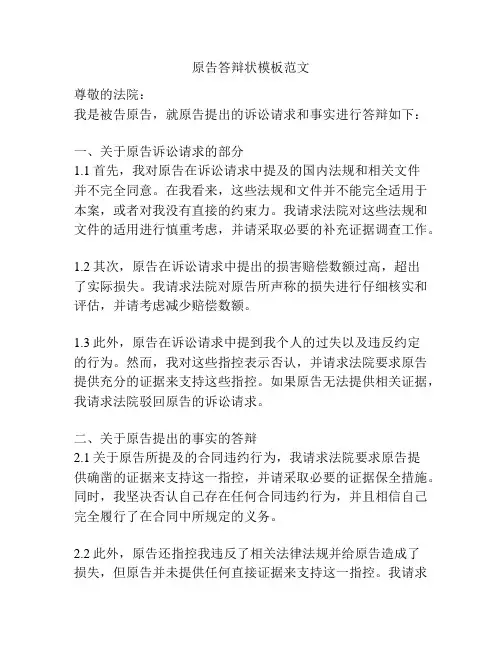 原告答辩状模板范文

尊敬的法院：
我是被告原告，就原告提出的诉讼请求和事实进行答辩如下：

一、关于原告诉讼请求的部分
1.1 首先，我对原告在诉讼请求中提及的国内法规和相关文件并不完全同意。在我看来，这些法规和文件并不能完全适用于本案，或者对我没有直接的约束力。我请求法院对这些法规和文件的适用进行慎重考虑，并请采取必要的补充证据调查工作。

1.2 其次，原告在诉讼请求中提出的损害赔偿数额过高，超出了实际损失。我请求法院对原告所声称的损失进行仔细核实和评估，并请考虑减少赔偿数额。

1.3 此外，原告在诉讼请求中提到我个人的过失以及违反约定的行为。然而，我对这些指控表示否认，并请求法院要求原告提供充分的证据来支持这些指控。如果原告无法提供相关证据，我请求法院驳回原告的诉讼请求。

二、关于原告提出的事实的答辩
2.1 关于原告所提及的合同违约行为，我请求法院要求原告提供确凿的证据来支持这一指控，并请采取必要的证据保全措施。同时，我坚决否认自己存在任何合同违约行为，并且相信自己完全履行了在合同中所规定的义务。

2.2 此外，原告还指控我违反了相关法律法规并给原告造成了损失，但原告并未提供任何直接证据来支持这一指控。我请求